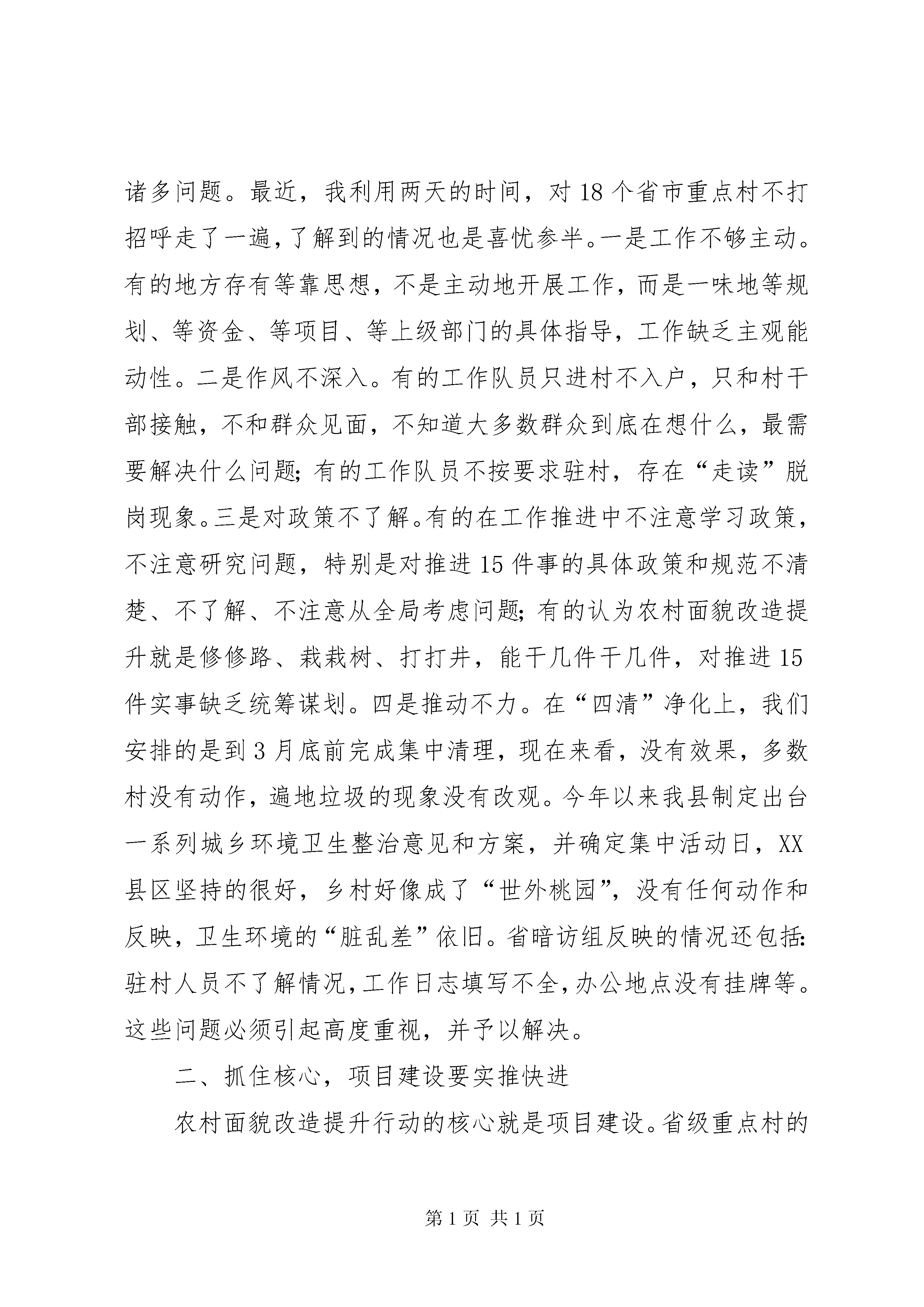 诸多问题。最近，我利用两天的时间，对18个省市重点村不打招呼走了一遍，了解到的情况也是喜忧参半。一是工作不够主动。有的地方存有等靠思想，不是主动地开展工作，而是一味地等规划、等资金、等项目、等上级部门的具体指导，工作缺乏主观能动性。二是作风不深入。有的工作队员只进村不入户，只和村干部接触，不和群众见面，不知道大多数群众到底在想什么，最需要解决什么问题；有的工作队员不按要求驻村，存在“走读”脱岗现象。三是对政策不了解。有的在工作推进中不注意学习政策，不注意研究问题，特别是对推进15件事的具体政策和规范不清楚、不了解、不注意从全局考虑问题；有的认为农村面貌改造提升就是修修路、栽栽树、打打井，能干几件干几件，对推进15件实事缺乏统筹谋划。四是推动不力。在“四清”净化上，我们安排的是到3月底前完成集中清理，现在来看，没有效果，多数村没有动作，遍地垃圾的现象没有改观。今年以来我县制定出台一系列城乡环境卫生整治意见和方案，并确定集中活动日，XX县区坚持的很好，乡村好像成了“世外桃园”，没有任何动作和反映，卫生环境的“脏乱差”依旧。省暗访组反映的情况还包括：驻村人员不了解情况，工作日志填写不全，办公地点没有挂牌等。这些问题必须引起高度重视，并予以解决。

二、抓住核心，项目建设要实推快进

农村面貌改造提升行动的核心就是项目建设。省级重点村的

第1页 共1页